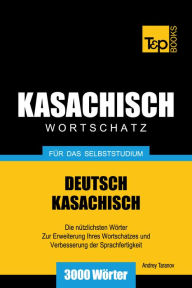 T&P BOOKS

KASACHISCH
WORTSCHATZ

FÜR DAS SELBSTSTUDIUM

DEUTSCH
KASACHISCH

Die nützlichsten Wörter
Zur Erweiterung Ihres Wortschatzes und
Verbesserung der Sprachfertigkeit

Andrey Taranov

3000 Wörter